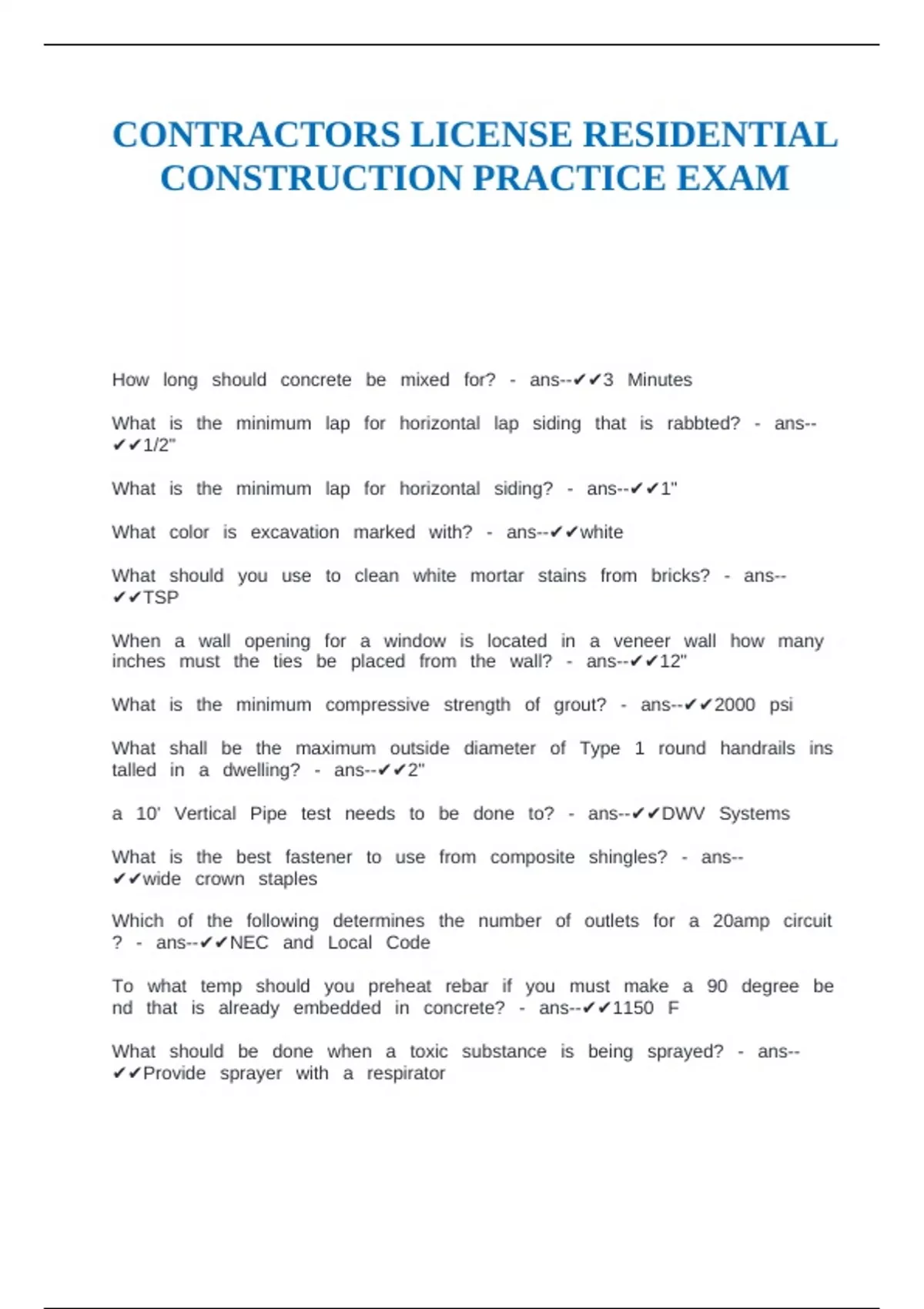 CONTRACTORS LICENSE RESIDENTIAL CONSTRUCTION PRACTICE EXAM

How long should concrete be mixed for? - ans--✔✔3 Minutes

What is the minimum lap for horizontal lap siding that is rabbted? - ans--✔✔1/2"

What is the minimum lap for horizontal siding? - ans--✔✔1"

What color is excavation marked with? - ans--✔✔white

What should you use to clean white mortar stains from bricks? - ans--✔✔TSP

When a wall opening for a window is located in a veneer wall how many inches must the ties be placed from the wall? - ans--✔✔12"

What is the minimum compressive strength of grout? - ans--✔✔2000 psi

What shall be the maximum outside diameter of Type 1 round handrails ins talled in a dwelling? - ans--✔✔2"

a 10' Vertical Pipe test needs to be done to? - ans--✔✔DWV Systems

What is the best fastener to use from composite shingles? - ans--✔✔wide crown staples

Which of the following determines the number of outlets for a 20amp circuit ? - ans--✔✔NEC and Local Code

To what temp should you preheat rebar if you must make a 90 degree be nd that is already embedded in concrete? - ans--✔✔1150 F

What should be done when a toxic substance is being sprayed? - ans--✔✔Provide sprayer with a respirator